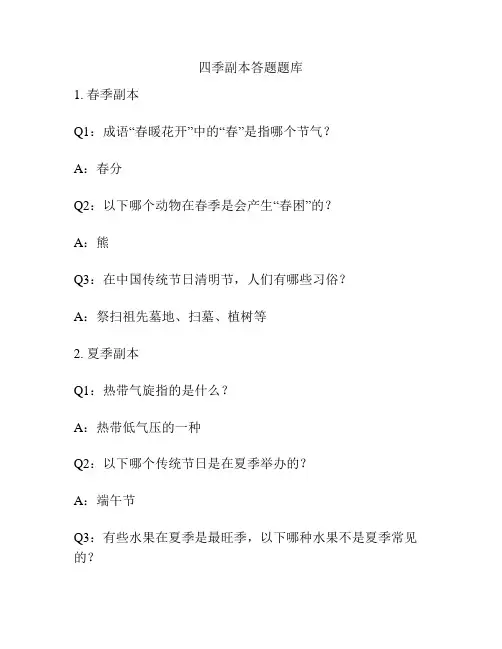 四季副本答题题库

1. 春季副本

Q1：成语“春暖花开”中的“春”是指哪个节气？

A：春分

Q2：以下哪个动物在春季是会产生“春困”的？

A：熊

Q3：在中国传统节日清明节，人们有哪些习俗？

A：祭扫祖先墓地、扫墓、植树等

2. 夏季副本

Q1：热带气旋指的是什么？

A：热带低气压的一种

Q2：以下哪个传统节日是在夏季举办的？

A：端午节

Q3：有些水果在夏季是最旺季，以下哪种水果不是夏季常见的？